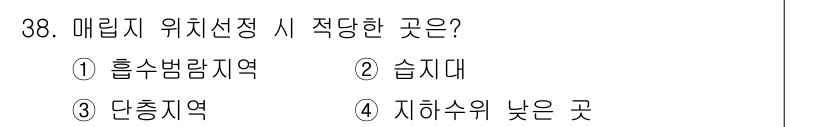 38. 매립지 위치선정 시 적당한 곳은?

① 흡수범람지역 ② 습지대

③ 단층지역 ④ 지하수위 낮은 곳